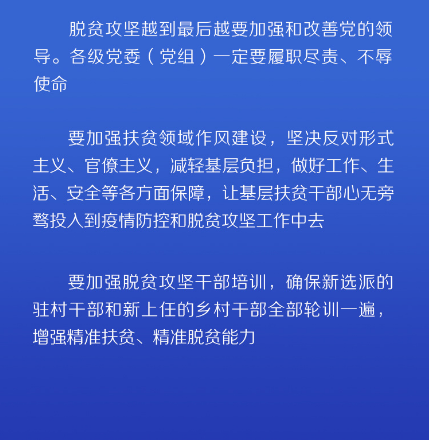 脱贫攻坚越到最后越要加强和改善党的领导。各级党委（党组）一定要履职尽责、不辱使命

要加强扶贫领域作风建设，坚决反对形式主义、官僚主义，减轻基层负担，做好工作、生活、安全等各方面保障，让基层扶贫干部心无旁骛投入到疫情防控和脱贫攻坚工作中去

要加强脱贫攻坚干部培训，确保新选派的驻村干部和新上任的乡村干部全部轮训一遍，增强精准扶贫、精准脱贫能力